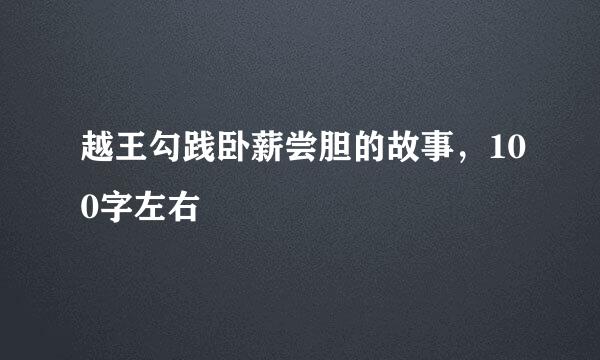 越王勾践卧薪尝胆的故事，100字左右